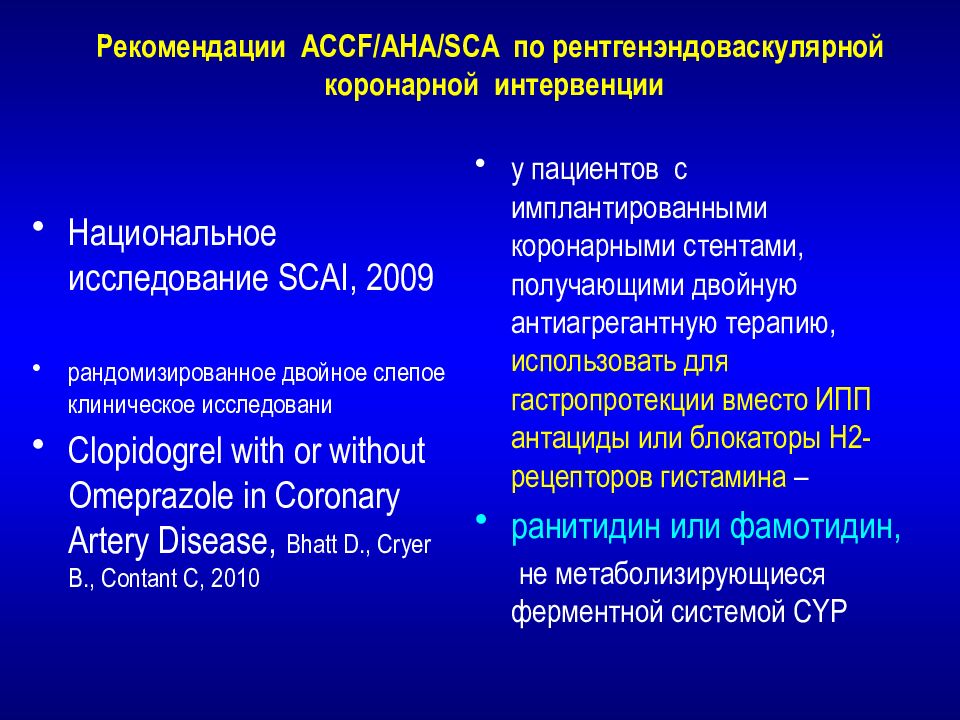 Рекомендации ACCF/AHA/SCA по рентгенэндоваскулярной коронарной интервенции

• Национальное исследование SCAI, 2009

• рандомизированное двойное слепое клиническое исследовани

• Clopidogrel with or without Omeprazole in Coronary Artery Disease, Bhatt D., Cryer B., Contant C, 2010

• у пациентов с имплантированными коронарными стентами, получающими двойную антиагрегантную терапию, использовать для гастропротекции вместо ИПП антациды или блокаторы Н2-рецепторов гистамина –

• ранитидин или фамотидин,
не метаболизирующиеся ферментной системой CYP